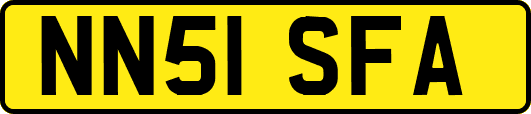 NN51 SFA